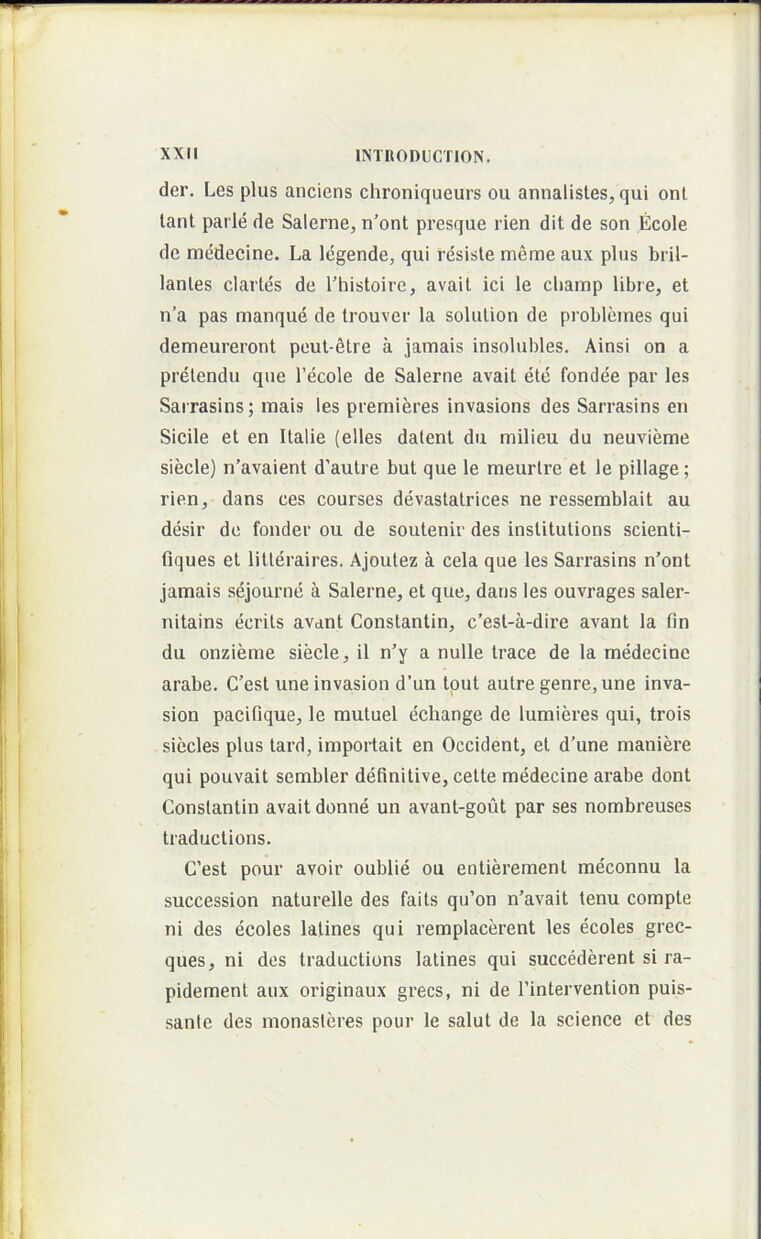 XXII INTRODUCTION.

der. Les plus anciens chroniqueurs ou annalistes, qui ont tant parlé de Salerne, n'ont presque rien dit de son École de médecine. La légende, qui résiste même aux plus brillantes clartés de l'histoire, avait ici le champ libre, et n'a pas manqué de trouver la solution de problèmes qui demeureront peut-être à jamais insolubles. Ainsi on a prétendu que l'école de Salerne avait été fondée par les Sarrasins; mais les premières invasions des Sarrasins en Sicile et en Italie (elles datent du milieu du neuvième siècle) n'avaient d'autre but que le meurtre et le pillage; rien, dans ces courses dévastatrices ne ressemblait au désir de fonder ou de soutenir des institutions scientifiques et littéraires. Ajoutez à cela que les Sarrasins n'ont jamais séjourné à Salerne, et que, dans les ouvrages salernitains écrits avant Constantin, c'est-à-dire avant la fin du onzième siècle, il n'y a nulle trace de la médecine arabe. C'est une invasion d'un tout autre genre, une invasion pacifique, le mutuel échange de lumières qui, trois siècles plus tard, importait en Occident, et d'une manière qui pouvait sembler définitive, cette médecine arabe dont Constantin avait donné un avant-goût par ses nombreuses traductions.

C'est pour avoir oublié ou entièrement méconnu la succession naturelle des faits qu'on n'avait tenu compte ni des écoles latines qui remplacèrent les écoles grecques, ni des traductions latines qui succédèrent si rapidement aux originaux grecs, ni de l'intervention puissante des monastères pour le salut de la science et des